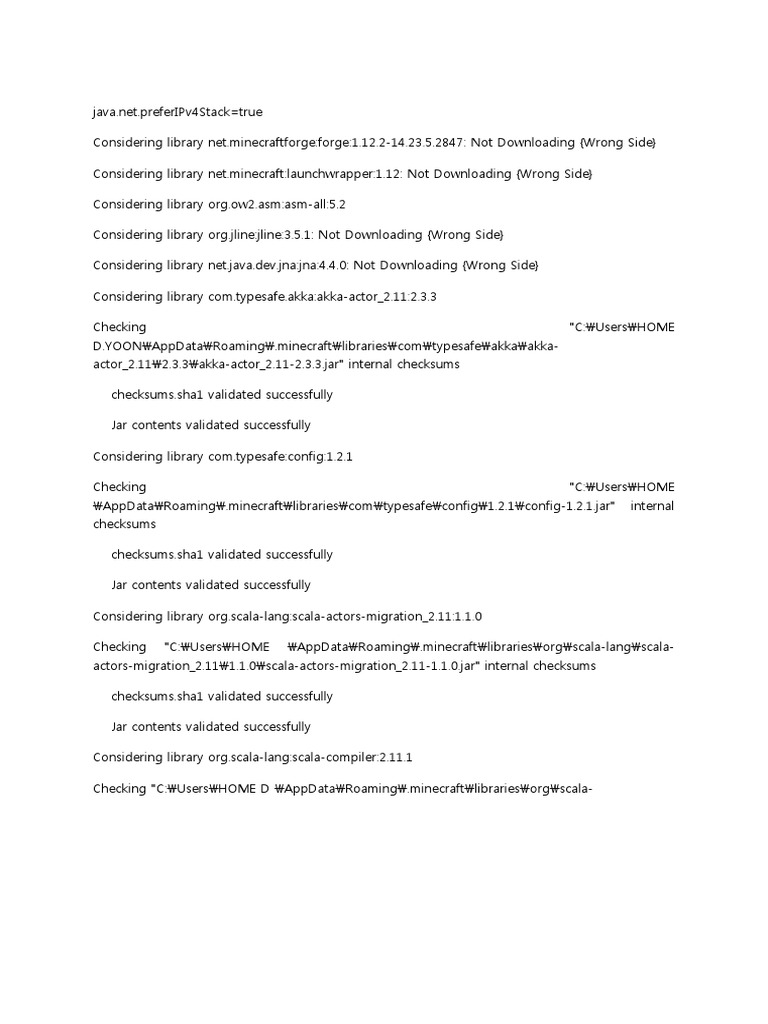 java.net.preferIPv4Stack=true

Considering library net.minecraftforge:forge:1.12.2-14.23.5.2847: Not Downloading {Wrong Side}

Considering library net.minecraft:launchwrapper:1.12: Not Downloading {Wrong Side}

Considering library org.ow2.asm:asm-all:5.2

Considering library org.jline:jline:3.5.1: Not Downloading {Wrong Side}

Considering library net.java.dev.jna:jna:4.4.0: Not Downloading {Wrong Side}

Considering library com.typesafe.akka:akka-actor_2.11:2.3.3

Checking "C:₩Users₩HOME D.YOON₩AppData₩Roaming₩.minecraft₩libraries₩com₩typesafe₩akka₩akka-actor_2.11₩2.3.3₩akka-actor_2.11-2.3.3.jar" internal checksums

checksums.sha1 validated successfully

Jar contents validated successfully

Considering library com.typesafe:config:1.2.1

Checking "C:₩Users₩HOME ₩AppData₩Roaming₩.minecraft₩libraries₩com₩typesafe₩config₩1.2.1₩config-1.2.1.jar" internal checksums

checksums.sha1 validated successfully

Jar contents validated successfully

Considering library org.scala-lang:scala-actors-migration_2.11:1.1.0

Checking "C:₩Users₩HOME ₩AppData₩Roaming₩.minecraft₩libraries₩org₩scala-lang₩scala-actors-migration_2.11₩1.1.0₩scala-actors-migration_2.11-1.1.0.jar" internal checksums

checksums.sha1 validated successfully

Jar contents validated successfully

Considering library org.scala-lang:scala-compiler:2.11.1

Checking "C:₩Users₩HOME D ₩AppData₩Roaming₩.minecraft₩libraries₩org₩scala-